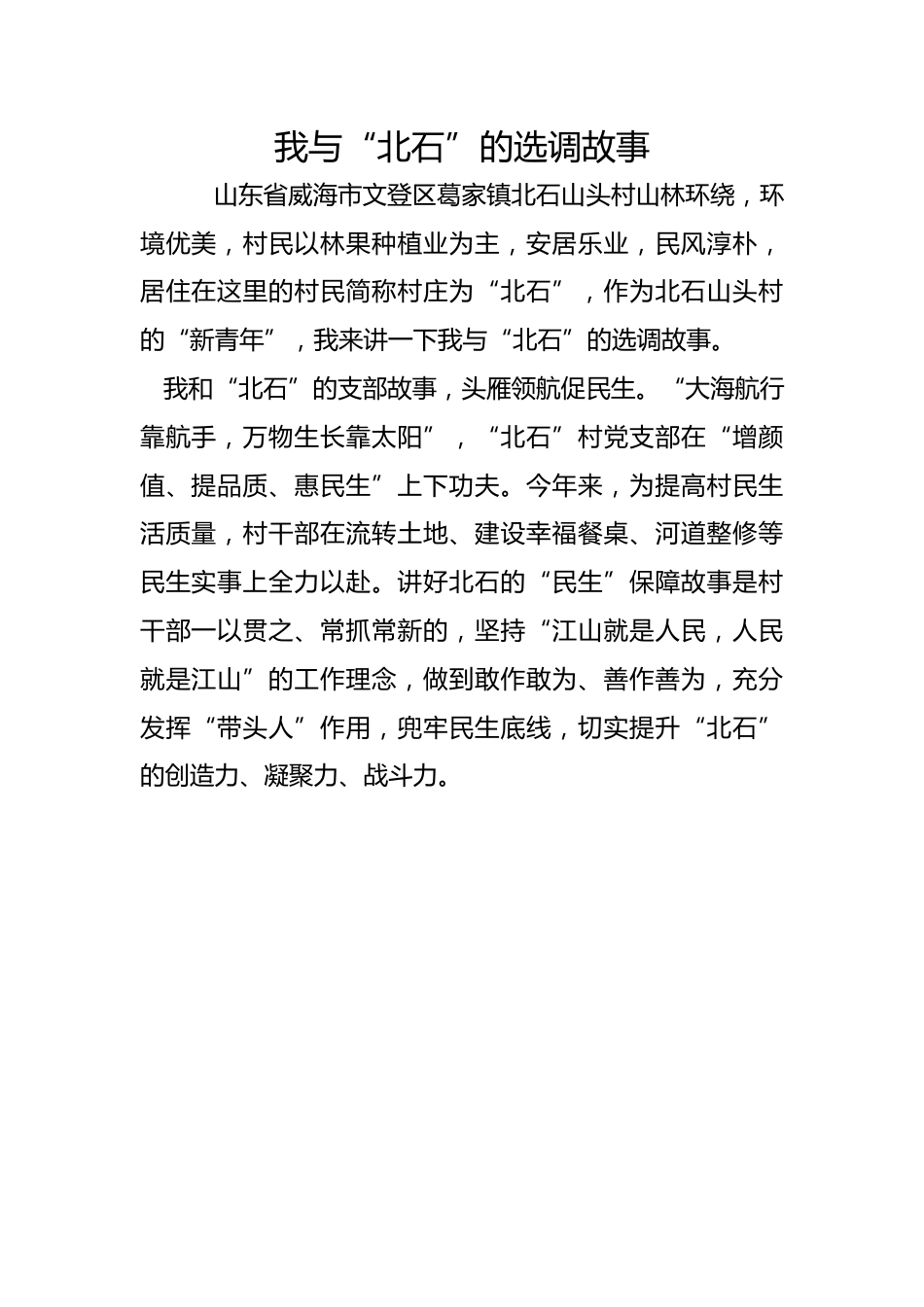 我与“北石”的选调故事

山东省威海市文登区葛家镇北石山头村山林环绕，环境优美，村民以林果种植业为主，安居乐业，民风淳朴，居住在这里的村民简称村庄为“北石”，作为北石山头村的“新青年”，我来讲一下我与“北石”的选调故事。

我和“北石”的支部故事，头雁领航促民生。“大海航行靠航手，万物生长靠太阳”，“北石”村党支部在“增颜值、提品质、惠民生”上下功夫。今年来，为提高村民生活质量，村干部在流转土地、建设幸福餐桌、河道整修等民生实事上全力以赴。讲好北石的“民生”保障故事是村干部一以贯之、常抓常新的，坚持“江山就是人民，人民就是江山”的工作理念，做到敢作敢为、善作善为，充分发挥“带头人”作用，兜牢民生底线，切实提升“北石”的创造力、凝聚力、战斗力。